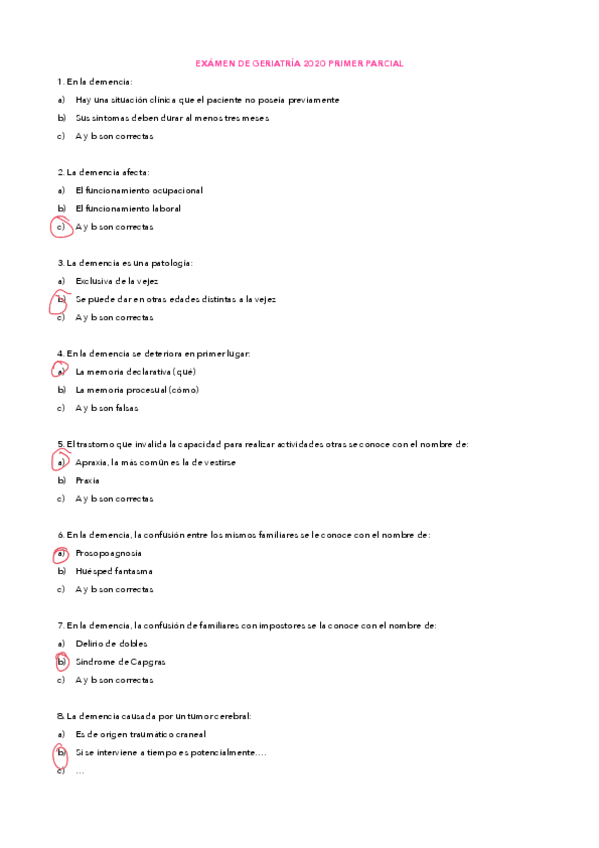 EXÁMEN DE GERIATRÍA 2020 PRIMER PARCIAL

1. En la demencia:

a) Hay una situación clínica que el paciente no poseía previamente

b) Sus síntomas deben durar al menos tres meses

c) A y b son correctas

2. La demencia afecta:

a) El funcionamiento ocupacional

b) El funcionamiento laboral

c) A y b son correctas

3. La demencia es una patología:

a) Exclusiva de la vejez

b) Se puede dar en otras edades distintas a la vejez

c) A y b son correctas

4. En la demencia se deteriora en primer lugar:

a) La memoria declarativa (qué)

b) La memoria procesual (cómo)

c) A y b son falsas

5. El trastorno que invalida la capacidad para realizar actividades otras se conoce con el nombre de:

a) Apraxia, la más común es la de vestirse

b) Praxia

c) A y b son correctas

6. En la demencia, la confusión entre los mismos familiares se le conoce con el nombre de:

a) Prosopoagnosia

b) Huésped fantasma

c) A y b son correctas

7. En la demencia, la confusión de familiares con impostores se la conoce con el nombre de:

a) Delirio de dobles

b) Síndrome de Capgras

c) A y b son correctas

8. La demencia causada por un tumor cerebral:

a) Es de origen traumático craneal

b) Si se interviene a tiempo es potencialmente….

c) …